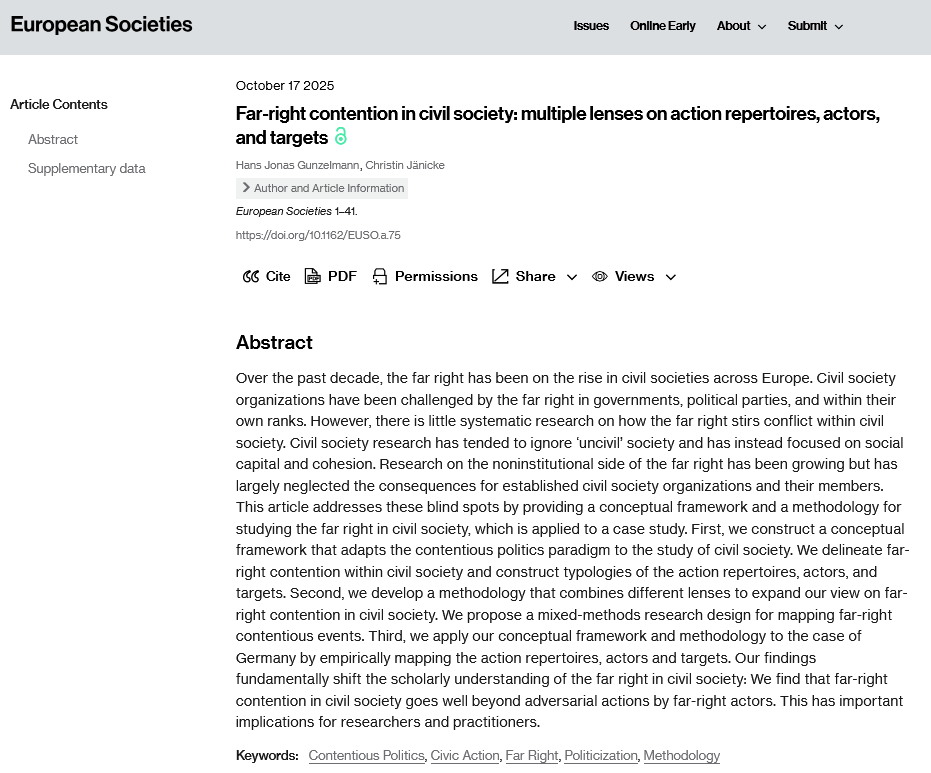 European Societies

Issues Online Early About Submit

Article Contents

Abstract

Supplementary data

October 17 2025

Far-right contention in civil society: multiple lenses on action repertoires, actors, and targets

Hans Jonas Gunzelmann, Christin Jänicke

Author and Article Information

European Societies 1–41.

https://doi.org/10.1162/EUSO.a.75

Cite PDF Permissions Share Views

Abstract

Over the past decade, the far right has been on the rise in civil societies across Europe. Civil society organizations have been challenged by the far right in governments, political parties, and within their own ranks. However, there is little systematic research on how the far right stirs conflict within civil society. Civil society research has tended to ignore 'uncivil' society and has instead focused on social capital and cohesion. Research on the noninstitutional side of the far right has been growing but has largely neglected the consequences for established civil society organizations and their members. This article addresses these blind spots by providing a conceptual framework and a methodology for studying the far right in civil society, which is applied to a case study. First, we construct a conceptual framework that adapts the contentious politics paradigm to the study of civil society. We delineate far-right contention within civil society and construct typologies of the action repertoires, actors, and targets. Second, we develop a methodology that combines different lenses to expand our view on far-right contention in civil society. We propose a mixed-methods research design for mapping far-right contentious events. Third, we apply our conceptual framework and methodology to the case of Germany by empirically mapping the action repertoires, actors and targets. Our findings fundamentally shift the scholarly understanding of the far right in civil society: We find that far-right contention in civil society goes well beyond adversarial actions by far-right actors. This has important implications for researchers and practitioners.

Keywords: Contentious Politics, Civic Action, Far Right, Politicization, Methodology